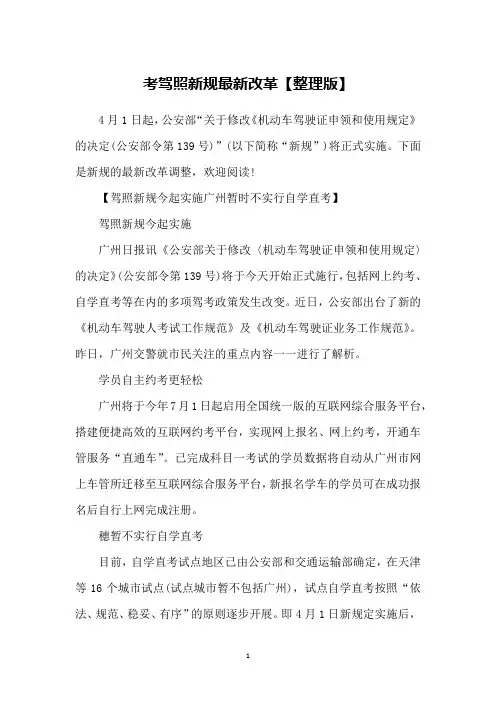 考驾照新规最新改革【整理版】

4月1日起，公安部“关于修改《机动车驾驶证申领和使用规定》的决定(公安部令第139号)”(以下简称“新规”)将正式实施。下面是新规的最新改革调整，欢迎阅读!

【驾照新规今起实施广州暂时不实行自学直考】

驾照新规今起实施

广州日报讯《公安部关于修改〈机动车驾驶证申领和使用规定〉的决定》(公安部令第139号)将于今天开始正式施行，包括网上约考、自学直考等在内的多项驾考政策发生改变。近日，公安部出台了新的《机动车驾驶人考试工作规范》及《机动车驾驶证业务工作规范》。昨日，广州交警就市民关注的重点内容一一进行了解析。

学员自主约考更轻松

广州将于今年7月1日起启用全国统一版的互联网综合服务平台，搭建便捷高效的互联网约考平台，实现网上报名、网上约考，开通车管服务“直通车”。已完成科目一考试的学员数据将自动从广州市网上车管所迁移至互联网综合服务平台，新报名学车的学员可在成功报名后自行上网完成注册。

穗暂不实行自学直考

目前，自学直考试点地区已由公安部和交通运输部确定，在天津等16个城市试点(试点城市暂不包括广州)，试点自学直考按照“依法、规范、稳妥、有序”的原则逐步开展。即4月1日新规定实施后，

1